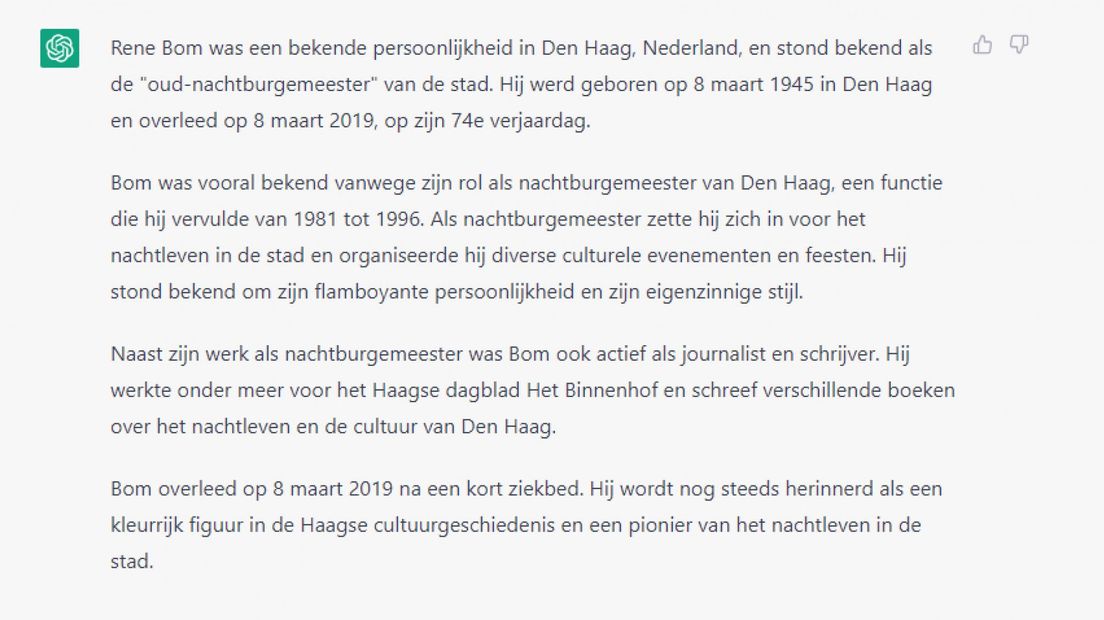 Rene Bom was een bekende persoonlijkheid in Den Haag, Nederland, en stond bekend als de "oud-nachtburgemeester" van de stad. Hij werd geboren op 8 maart 1945 in Den Haag en overleed op 8 maart 2019, op zijn 74e verjaardag.

Bom was vooral bekend vanwege zijn rol als nachtburgemeester van Den Haag, een functie die hij vervulde van 1981 tot 1996. Als nachtburgemeester zette hij zich in voor het nachtleven in de stad en organiseerde hij diverse culturele evenementen en feesten. Hij stond bekend om zijn flamboyante persoonlijkheid en zijn eigenzinnige stijl.

Naast zijn werk als nachtburgemeester was Bom ook actief als journalist en schrijver. Hij werkte onder meer voor het Haagse dagblad Het Binnenhof en schreef verschillende boeken over het nachtleven en de cultuur van Den Haag.

Bom overleed op 8 maart 2019 na een kort ziekbed. Hij wordt nog steeds herinnerd als een kleurrijk figuur in de Haagse cultuurgeschiedenis en een pionier van het nachtleven in de stad.